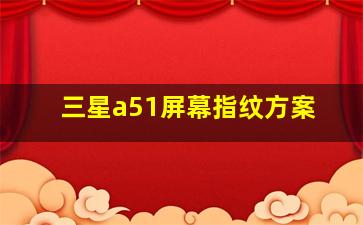 三星a51屏幕指纹方案